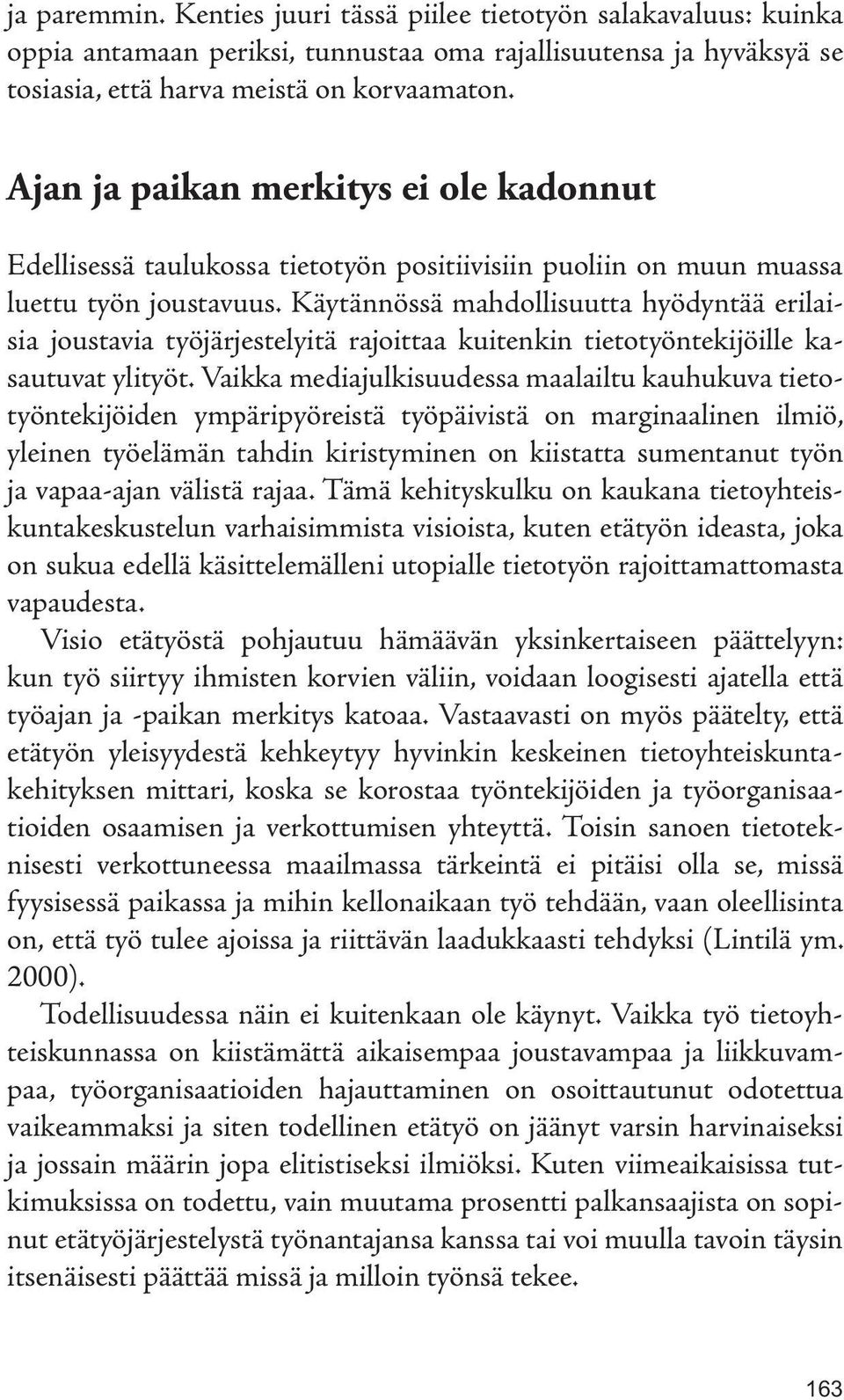 ja paremmin. Kenties juuri tässä piilee tietotyön salakavaluus: kuinka oppia antamaan periksi, tunnustaa oma rajallisuutensa ja hyväksyä se tosiasia, että harva meistä on korvaamaton.

Ajan ja paikan merkitys ei ole kadonnut

Edellisessä taulukossa tietotyön positiivisiin puoliin on muun muassa luettu työn joustavuus. Käytännössä mahdollisuutta hyödyntää erilaisia joustavia työjärjestelyitä rajoittaa kuitenkin tietotyöntekijöille kasautuvat ylityöt. Vaikka mediajulkisuudessa maalailtu kauhukuva tietotyöntekijöiden ympäripyöreistä työpäivistä on marginaalinen ilmiö, yleinen työelämän tahdin kiristyminen on kiistatta sumentanut työn ja vapaa-ajan välistä rajaa. Tämä kehityskulku on kaukana tietoyhteiskuntakeskustelun varhaisimmista visioista, kuten etätyön ideasta, joka on sukua edellä käsittelemälleni utopialle tietotyön rajoittamattomasta vapaudesta.

Visio etätyöstä pohjautuu hämäävän yksinkertaiseen päättelyyn: kun työ siirtyy ihmisten korvien väliin, voidaan loogisesti ajatella että työajan ja -paikan merkitys katoaa. Vastaavasti on myös päätelty, että etätyön yleisyydestä kehkeytyy hyvinkin keskeinen tietoyhteiskuntakehityksen mittari, koska se korostaa työntekijöiden ja työorganisaatioiden osaamisen ja verkottumisen yhteyttä. Toisin sanoen tietoteknisesti verkottuneessa maailmassa tärkeintä ei pitäisi olla se, missä fyysisessä paikassa ja mihin kellonaikaan työ tehdään, vaan oleellisinta on, että työ tulee ajoissa ja riittävän laadukkaasti tehdyksi (Lintilä ym. 2000).

Todellisuudessa näin ei kuitenkaan ole käynyt. Vaikka työ tietoyhteiskunnassa on kiistämättä aikaisempaa joustavampaa ja liikkuvampaa, työorganisaatioiden hajauttaminen on osoittautunut odotettua vaikeammaksi ja siten todellinen etätyö on jäänyt varsin harvinaiseksi ja jossain määrin jopa elitistiseksi ilmiöksi. Kuten viimeaikaisissa tutkimuksissa on todettu, vain muutama prosentti palkansaajista on sopinut etätyöjärjestelystä työnantajansa kanssa tai voi muulla tavoin täysin itsenäisesti päättää missä ja milloin työnsä tekee.

163